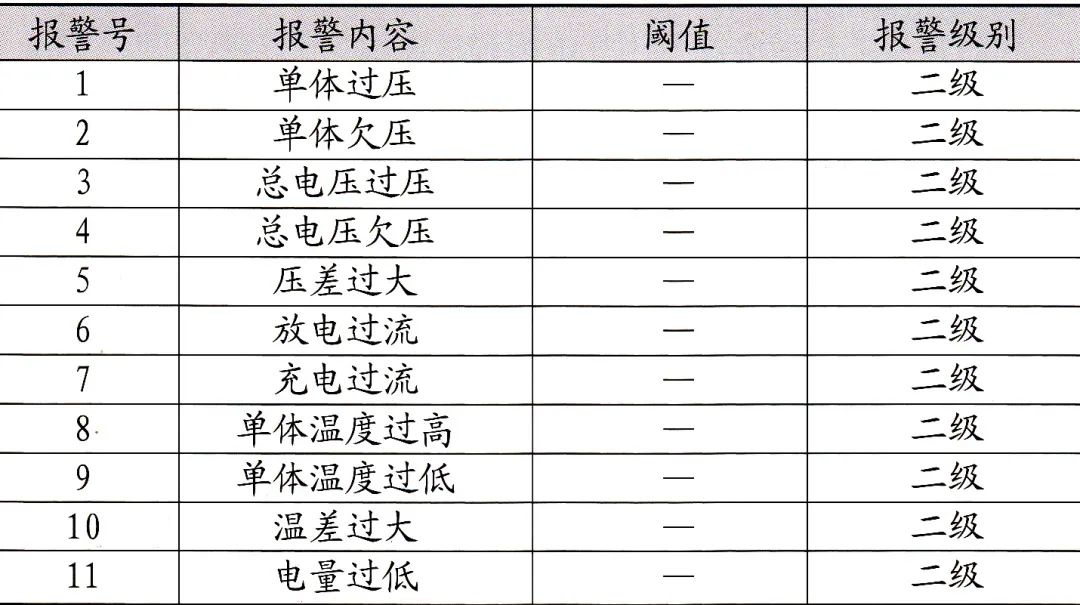 | 报警号 | 报警内容 | 阈值 | 报警级别 |
|---|---|---|---|
| 1 | 单体过压 | — | 二级 |
| 2 | 单体欠压 | — | 二级 |
| 3 | 总电压过压 | — | 二级 |
| 4 | 总电压欠压 | — | 二级 |
| 5 | 压差过大 | — | 二级 |
| 6 | 放电过流 | — | 二级 |
| 7 | 充电过流 | — | 二级 |
| 8 | 单体温度过高 | — | 二级 |
| 9 | 单体温度过低 | — | 二级 |
| 10 | 温差过大 | — | 二级 |
| 11 | 电量过低 | — | 二级 |